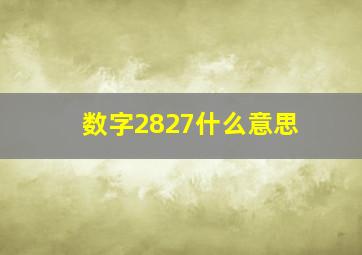 数字2827什么意思